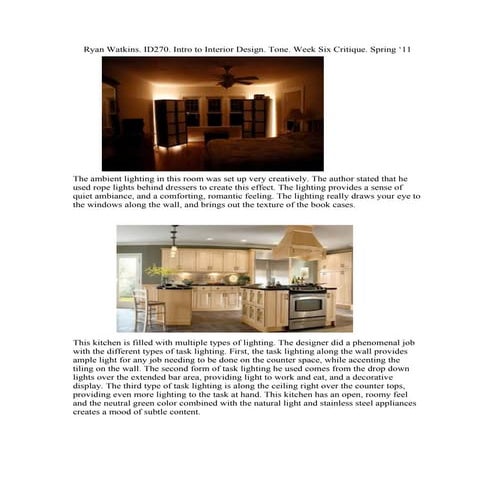 Ryan Watkins. ID270. Intro to Interior Design. Tone. Week Six Critique. Spring '11

The ambient lighting in this room was set up very creatively. The author stated that he used rope lights behind dressers to create this effect. The lighting provides a sense of quiet ambiance, and a comforting, romantic feeling. The lighting really draws your eye to the windows along the wall, and brings out the texture of the book cases.

This kitchen is filled with multiple types of lighting. The designer did a phenomenal job with the different types of task lighting. First, the task lighting along the wall provides ample light for any job needing to be done on the counter space, while accenting the tiling on the wall. The second form of task lighting he used comes from the drop down lights over the extended bar area, providing light to work and eat, and a decorative display. The third type of task lighting is along the ceiling right over the counter tops, providing even more lighting to the task at hand. This kitchen has an open, roomy feel and the neutral green color combined with the natural light and stainless steel appliances creates a mood of subtle content.